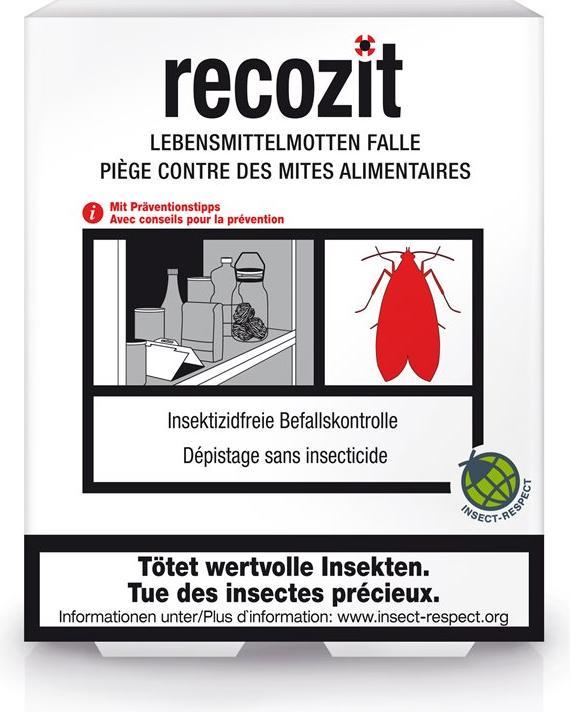 recozit

LEBENSMITTELMOTTEN FALLE
PIÈGE CONTRE DES MITES ALIMENTAIRES

Mit Präventionstipps
Avec conseils pour la prévention

Insektizidfreie Befallskontrolle
Dépistage sans insecticide

INSECT-RESPECT

Tötet wertvolle Insekten.
Tue des insectes précieux.
Informationen unter/Plus d'information: www.insect-respect.org